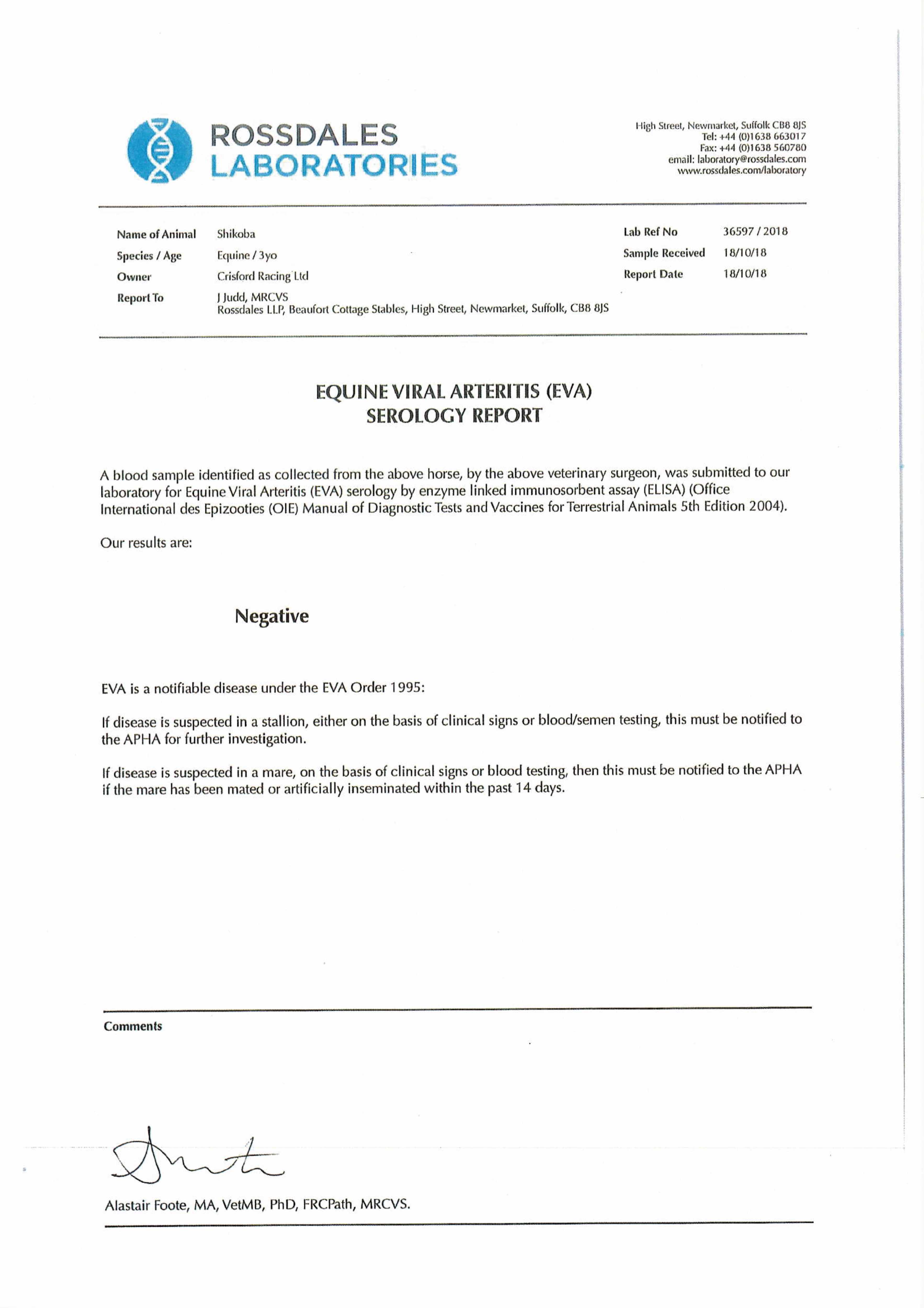 ROSSDALES LABORATORIES

High Street, Newmarket, Suffolk CB8 8JS
Tel: +44 (0)1638 663017
Fax: +44 (0)1638 560780
email: laboratory@rossdales.com
www.rossdales.com/laboratory

Name of Animal Shikoba
Species / Age Equine / 3yo
Owner Crisford Racing Ltd
Report To J Judd, MRCVS
Rossdales LLP, Beaufort Cottage Stables, High Street, Newmarket, Suffolk, CB8 8JS

Lab Ref No 36597 / 2018
Sample Received 18/10/18
Report Date 18/10/18

EQUINE VIRAL ARTERITIS (EVA)
SEROLOGY REPORT

A blood sample identified as collected from the above horse, by the above veterinary surgeon, was submitted to our laboratory for Equine Viral Arteritis (EVA) serology by enzyme linked immunosorbent assay (ELISA) (Office International des Epizooties (OIE) Manual of Diagnostic Tests and Vaccines for Terrestrial Animals 5th Edition 2004).

Our results are:

Negative

EVA is a notifiable disease under the EVA Order 1995:

If disease is suspected in a stallion, either on the basis of clinical signs or blood/semen testing, this must be notified to the APHA for further investigation.

If disease is suspected in a mare, on the basis of clinical signs or blood testing, then this must be notified to the APHA if the mare has been mated or artificially inseminated within the past 14 days.

Comments

Alastair Foote, MA, VetMB, PhD, FRCPath, MRCVS.